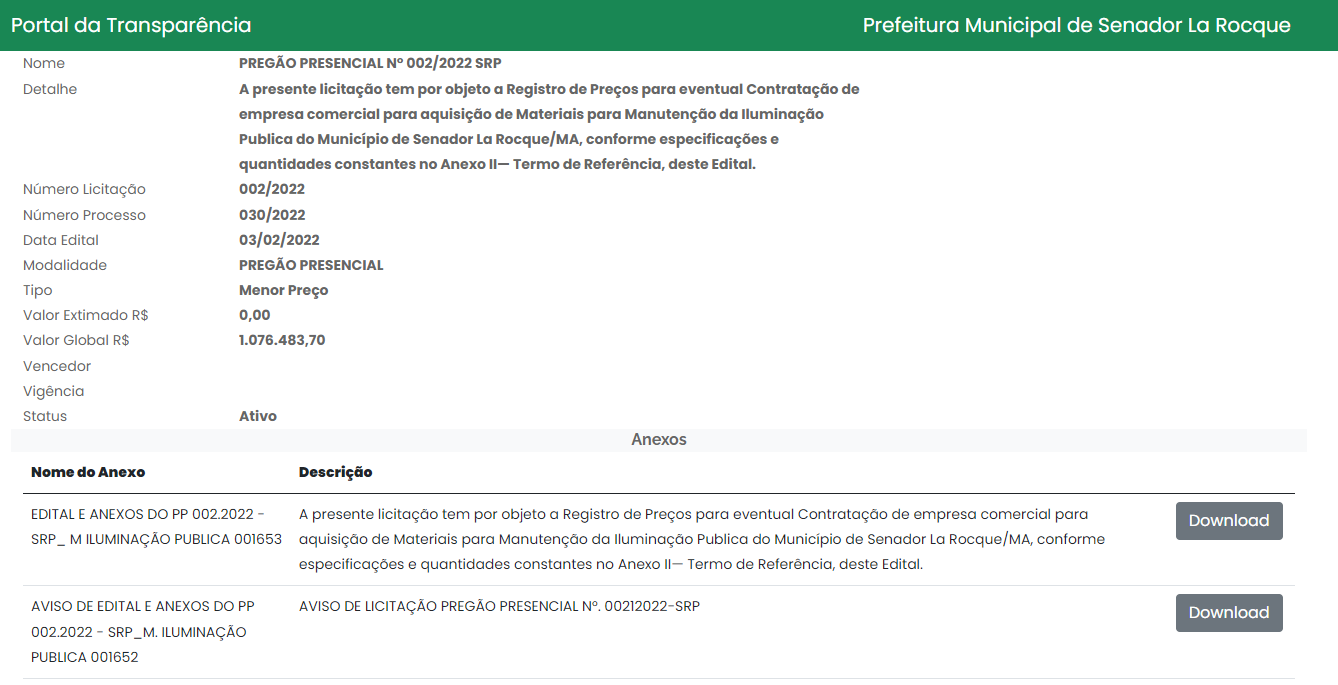 Portal da Transparência

Prefeitura Municipal de Senador La Rocque

| | |
|---|---|
| Nome | PREGÃO PRESENCIAL Nº 002/2022 SRP |
| Detalhe | A presente licitação tem por objeto a Registro de Preços para eventual Contratação de empresa comercial para aquisição de Materiais para Manutenção da Iluminação Publica do Município de Senador La Rocque/MA, conforme especificações e quantidades constantes no Anexo II— Termo de Referência, deste Edital. |
| Número Licitação | 002/2022 |
| Número Processo | 030/2022 |
| Data Edital | 03/02/2022 |
| Modalidade | PREGÃO PRESENCIAL |
| Tipo | Menor Preço |
| Valor Extimado R$ | 0,00 |
| Valor Global R$ | 1.076.483,70 |
| Vencedor | |
| Vigência | |
| Status | Ativo |

Anexos

| Nome do Anexo | Descrição | |
|---|---|---|
| EDITAL E ANEXOS DO PP 002.2022 - SRP_ M ILUMINAÇÃO PUBLICA 001653 | A presente licitação tem por objeto a Registro de Preços para eventual Contratação de empresa comercial para aquisição de Materiais para Manutenção da Iluminação Publica do Município de Senador La Rocque/MA, conforme especificações e quantidades constantes no Anexo II— Termo de Referência, deste Edital. | Download |
| AVISO DE EDITAL E ANEXOS DO PP 002.2022 - SRP_M. ILUMINAÇÃO PUBLICA 001652 | AVISO DE LICITAÇÃO PREGÃO PRESENCIAL Nº. 00212022-SRP | Download |